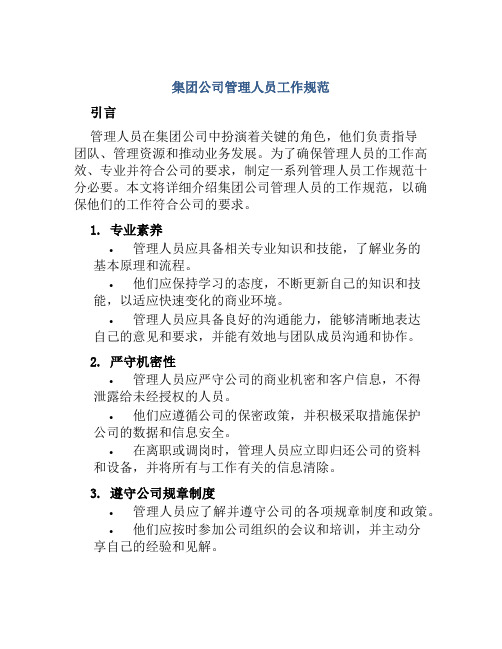 集团公司管理人员工作规范

引言

管理人员在集团公司中扮演着关键的角色，他们负责指导团队、管理资源和推动业务发展。为了确保管理人员的工作高效、专业并符合公司的要求，制定一系列管理人员工作规范十分必要。本文将详细介绍集团公司管理人员的工作规范，以确保他们的工作符合公司的要求。

1. 专业素养

• 管理人员应具备相关专业知识和技能，了解业务的基本原理和流程。

• 他们应保持学习的态度，不断更新自己的知识和技能，以适应快速变化的商业环境。

• 管理人员应具备良好的沟通能力，能够清晰地表达自己的意见和要求，并能有效地与团队成员沟通和协作。

2. 严守机密性

• 管理人员应严守公司的商业机密和客户信息，不得泄露给未经授权的人员。

• 他们应遵循公司的保密政策，并积极采取措施保护公司的数据和信息安全。

• 在离职或调岗时，管理人员应立即归还公司的资料和设备，并将所有与工作有关的信息清除。

3. 遵守公司规章制度

• 管理人员应了解并遵守公司的各项规章制度和政策。

• 他们应按时参加公司组织的会议和培训，并主动分享自己的经验和见解。